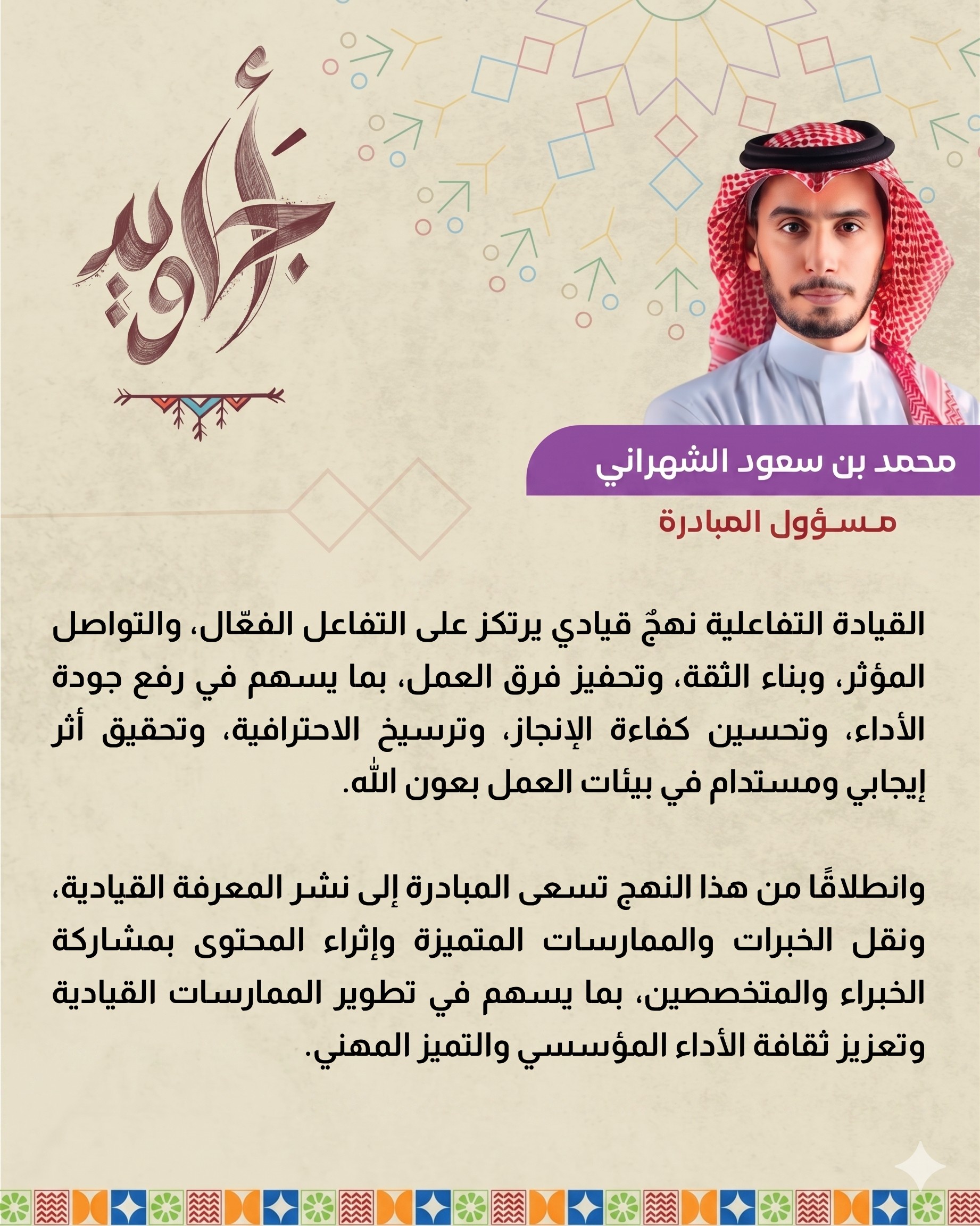 أجاويد

محمد بن سعود الشهراني

مسؤول المبادرة

القيادة التفاعلية نهجٌ قيادي يرتكز على التفاعل الفعّال، والتواصل المؤثر، وبناء الثقة، وتحفيز فرق العمل، بما يسهم في رفع جودة الأداء، وتحسين كفاءة الإنجاز، وترسيخ الاحترافية، وتحقيق أثر إيجابي ومستدام في بيئات العمل بعون الله.

وانطلاقًا من هذا النهج تسعى المبادرة إلى نشر المعرفة القيادية، ونقل الخبرات والممارسات المتميزة وإثراء المحتوى بمشاركة الخبراء والمتخصصين، بما يسهم في تطوير الممارسات القيادية وتعزيز ثقافة الأداء المؤسسي والتميز المهني.